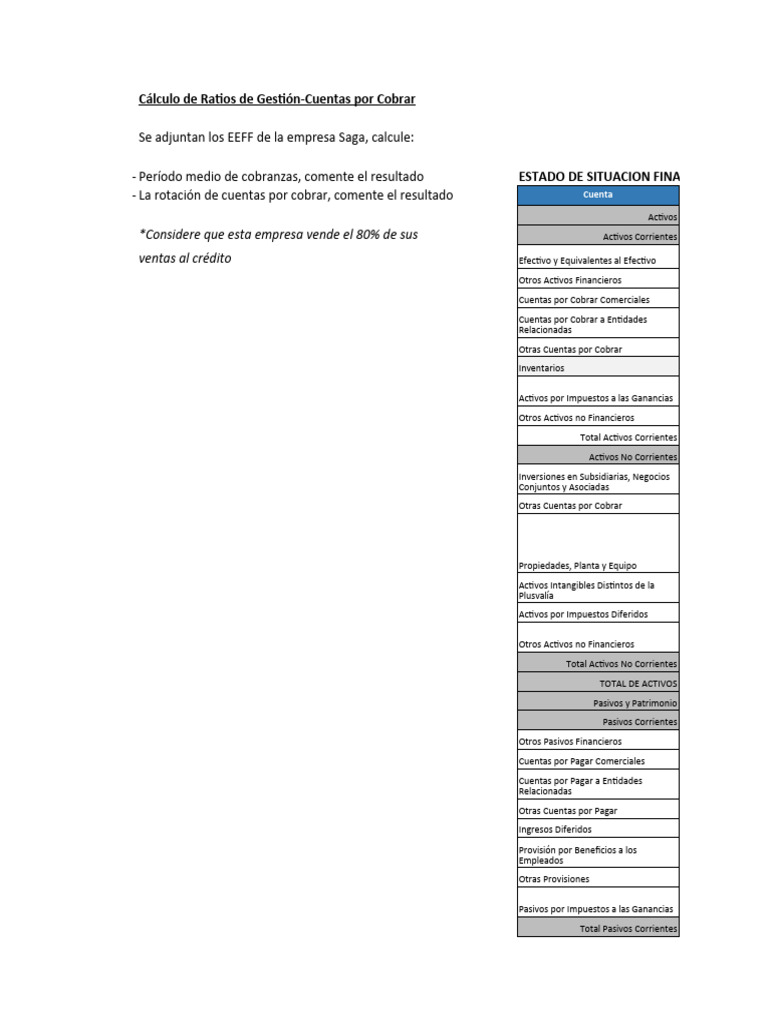 Cálculo de Ratios de Gestión-Cuentas por Cobrar

Se adjuntan los EEFF de la empresa Saga, calcule:

- Período medio de cobranzas, comente el resultado
- La rotación de cuentas por cobrar, comente el resultado

*Considere que esta empresa vende el 80% de sus ventas al crédito

ESTADO DE SITUACION FINA

| Cuenta |
|---|
| Activos |
| Activos Corrientes |
| Efectivo y Equivalentes al Efectivo |
| Otros Activos Financieros |
| Cuentas por Cobrar Comerciales |
| Cuentas por Cobrar a Entidades Relacionadas |
| Otras Cuentas por Cobrar |
| Inventarios |
| Activos por Impuestos a las Ganancias |
| Otros Activos no Financieros |
| Total Activos Corrientes |
| Activos No Corrientes |
| Inversiones en Subsidiarias, Negocios Conjuntos y Asociadas |
| Otras Cuentas por Cobrar |
| Propiedades, Planta y Equipo |
| Activos Intangibles Distintos de la Plusvalía |
| Activos por Impuestos Diferidos |
| Otros Activos no Financieros |
| Total Activos No Corrientes |
| TOTAL DE ACTIVOS |
| Pasivos y Patrimonio |
| Pasivos Corrientes |
| Otros Pasivos Financieros |
| Cuentas por Pagar Comerciales |
| Cuentas por Pagar a Entidades Relacionadas |
| Otras Cuentas por Pagar |
| Ingresos Diferidos |
| Provisión por Beneficios a los Empleados |
| Otras Provisiones |
| Pasivos por Impuestos a las Ganancias |
| Total Pasivos Corrientes |